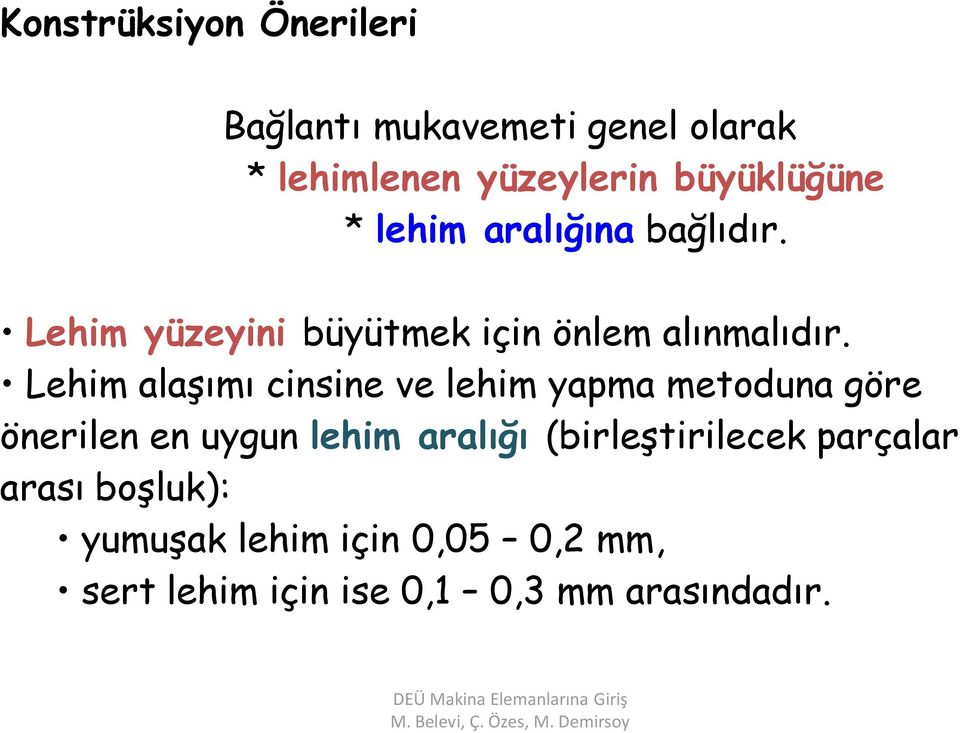 Konstrüksiyon Önerileri

Bağlantı mukavemeti genel olarak
* lehimlenen yüzeylerin büyüklüğüne
* lehim aralığına bağlıdır.

• Lehim yüzeyini büyütmek için önlem alınmalıdır.
• Lehim alaşımı cinsine ve lehim yapma metoduna göre önerilen en uygun lehim aralığı (birleştirilecek parçalar arası boşluk):
• yumuşak lehim için 0,05 – 0,2 mm,
• sert lehim için ise 0,1 – 0,3 mm arasındadır.

DEÜ Makina Elemanlarına Giriş
M. Belevi, Ç. Özes, M. Demirsoy